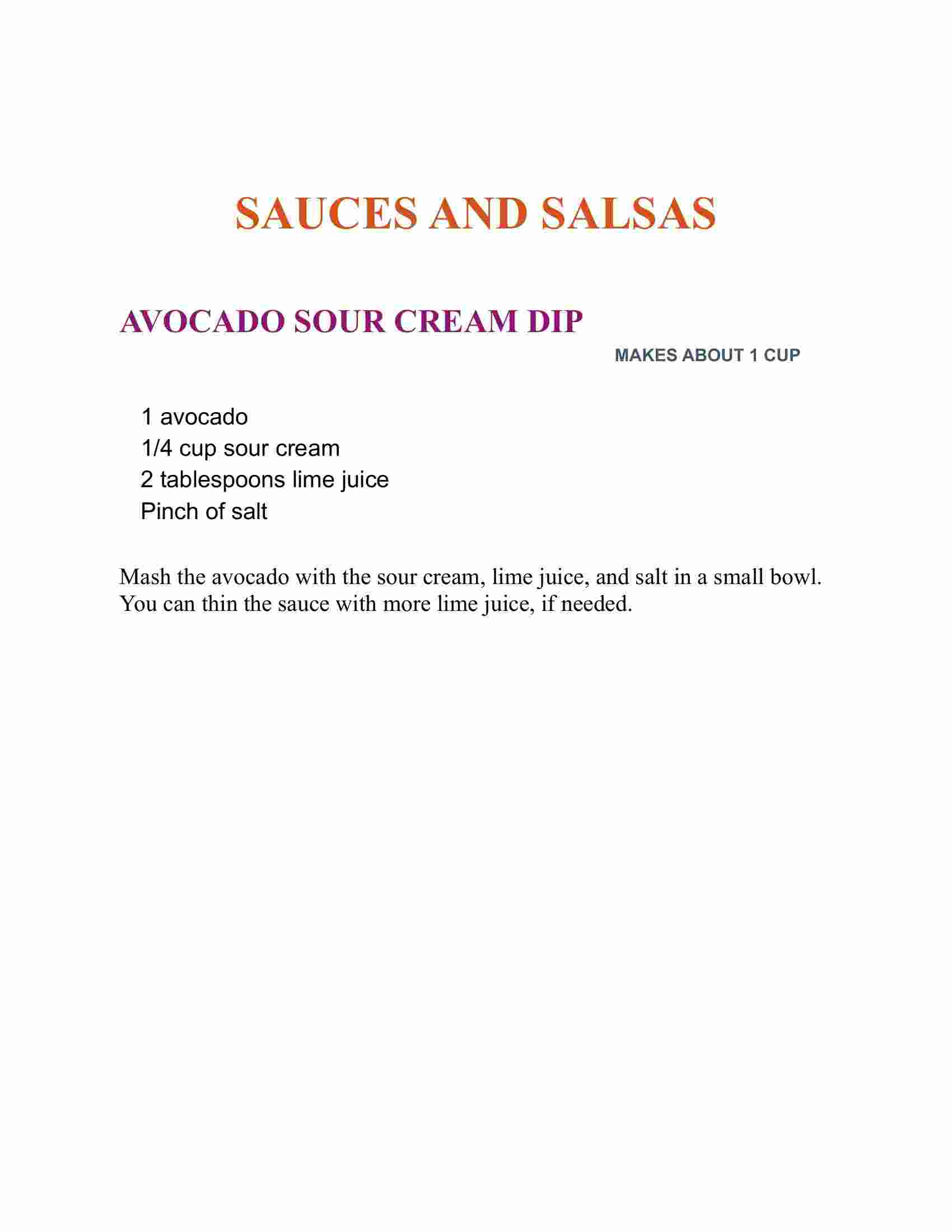 SAUCES AND SALSAS

AVOCADO SOUR CREAM DIP

MAKES ABOUT 1 CUP

1 avocado
1/4 cup sour cream
2 tablespoons lime juice
Pinch of salt

Mash the avocado with the sour cream, lime juice, and salt in a small bowl. You can thin the sauce with more lime juice, if needed.